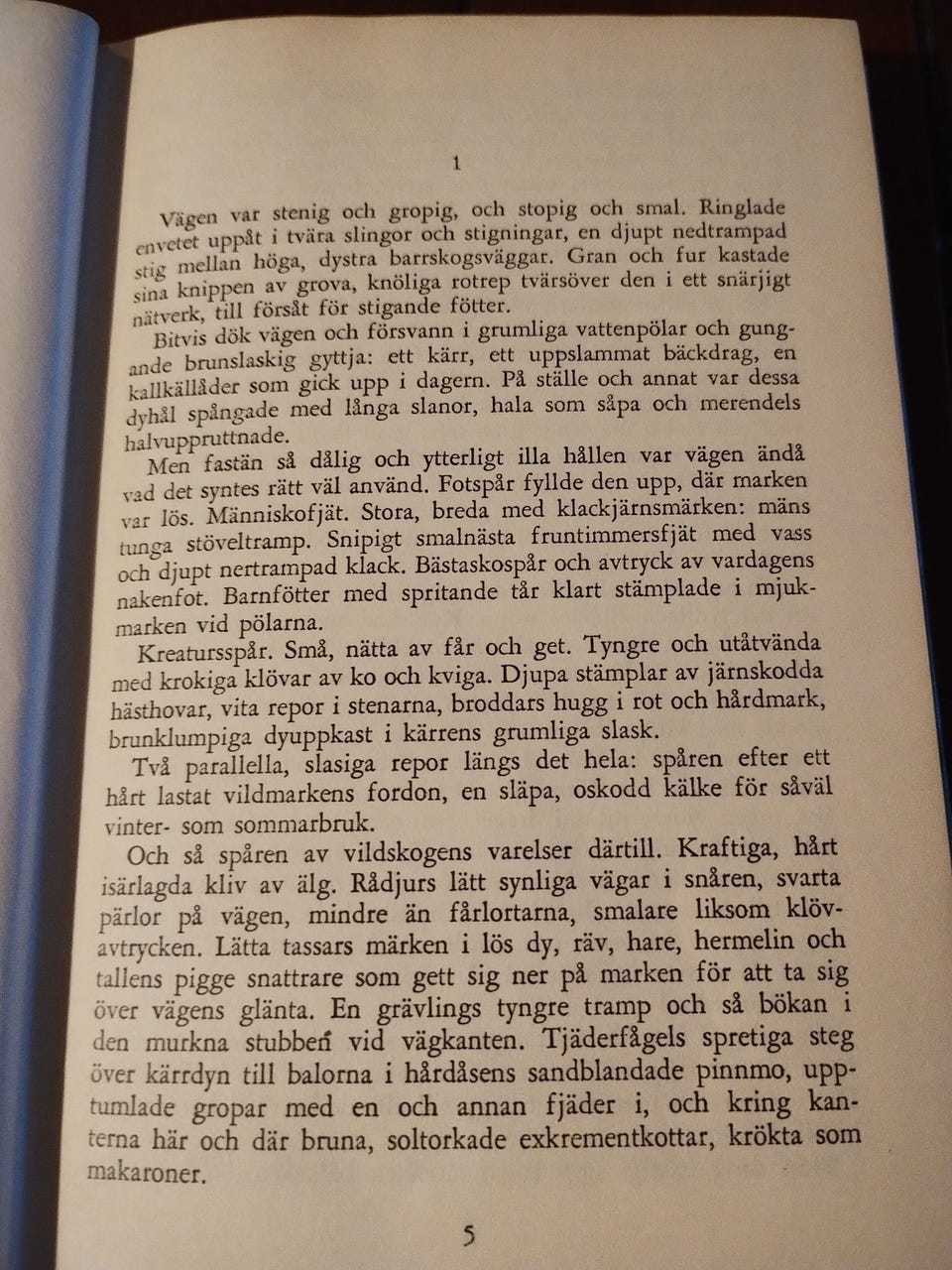 1

Vägen var stenig och gropig, och stopig och smal. Ringlade envetet uppåt i tvära slingor och stigningar, en djupt nedtrampad stig mellan höga, dystra barrskogsväggar. Gran och fur kastade sina knippen av grova, knöliga rotrep tvärsöver den i ett snärjigt nätverk, till försåt för stigande fötter.

Bitvis dök vägen och försvann i grumliga vattenpölar och gungande brunslaskig gyttja: ett kärr, ett uppslammat bäckdrag, en kallkällåder som gick upp i dagern. På ställe och annat var dessa dyhål spångade med långa slanor, hala som såpa och merendels halvuppruttnade.

Men fastän så dålig och ytterligt illa hållen var vägen ändå vad det syntes rätt väl använd. Fotspår fyllde den upp, där marken var lös. Människofjät. Stora, breda med klackjärnsmärken: mäns tunga stöveltramp. Snipigt smalnästa fruntimmersfjät med vass och djupt nertrampad klack. Bästaskospår och avtryck av vardagens nakenfot. Barnfötter med spritande tår klart stämplade i mjukmarken vid pölarna.

Kreatursspår. Små, nätta av får och get. Tyngre och utåtvända med krokiga klövar av ko och kviga. Djupa stämplar av järnskodda hästhovar, vita repor i stenarna, broddars hugg i rot och hårdmark, brunklumpiga dyuppkast i kärrens grumliga slask.

Två parallella, slasiga repor längs det hela: spåren efter ett hårt lastat vildmarkens fordon, en släpa, oskodd kälke för såväl vinter- som sommarbruk.

Och så spåren av vildskogens varelser därtill. Kraftiga, hårt isärlagda kliv av älg. Rådjurs lätt synliga vägar i snåren, svarta pärlor på vägen, mindre än fårlortarna, smalare liksom klövavtrycken. Lätta tassars märken i lös dy, räv, hare, hermelin och tallens pigge snattrare som gett sig ner på marken för att ta sig över vägens glänta. En grävlings tyngre tramp och så bökan i den murkna stubben vid vägkanten. Tjäderfågels spretiga steg över kärrdyn till balorna i hårdåsens sandblandade pinnmo, upptumlade gropar med en och annan fjäder i, och kring kanterna här och där bruna, soltorkade exkrementkottar, krökta som makaroner.

5